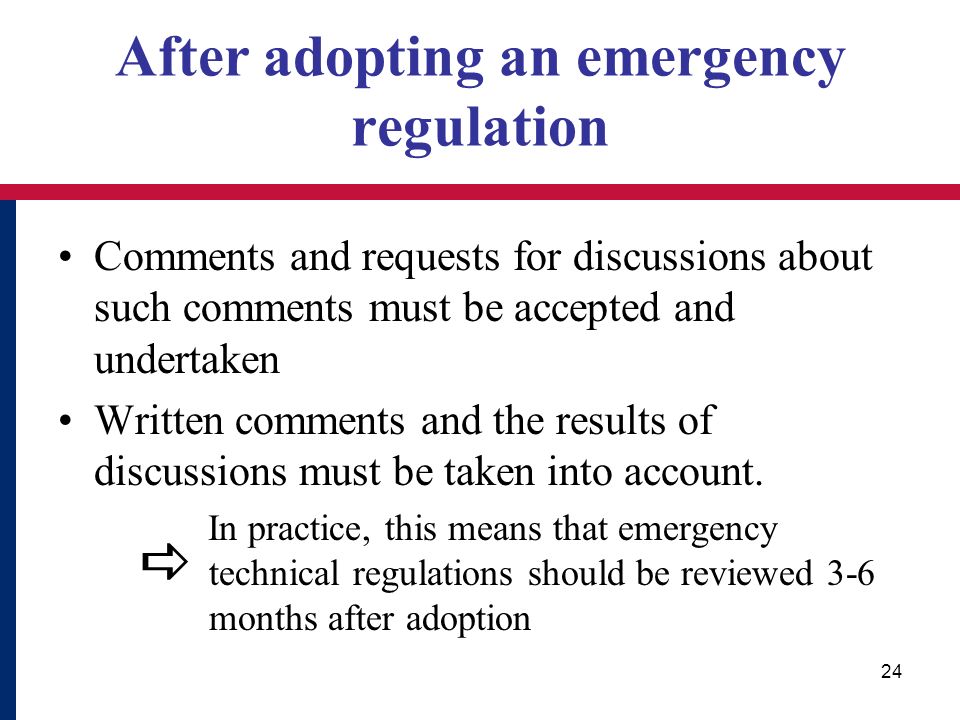 After adopting an emergency regulation

• Comments and requests for discussions about such comments must be accepted and undertaken

• Written comments and the results of discussions must be taken into account.

⇨ In practice, this means that emergency technical regulations should be reviewed 3-6 months after adoption

24